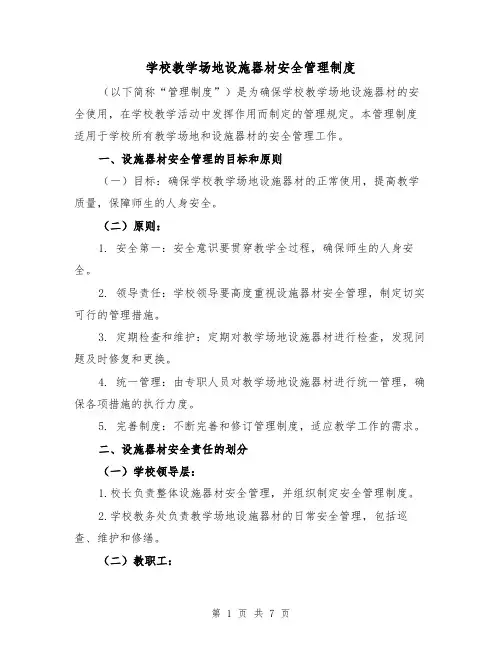 学校教学场地设施器材安全管理制度

（以下简称“管理制度”）是为确保学校教学场地设施器材的安全使用，在学校教学活动中发挥作用而制定的管理规定。本管理制度适用于学校所有教学场地和设施器材的安全管理工作。

一、设施器材安全管理的目标和原则

（一）目标：确保学校教学场地设施器材的正常使用，提高教学质量，保障师生的人身安全。

（二）原则：

1. 安全第一：安全意识要贯穿教学全过程，确保师生的人身安全。

2. 领导责任：学校领导要高度重视设施器材安全管理，制定切实可行的管理措施。

3. 定期检查和维护：定期对教学场地设施器材进行检查，发现问题及时修复和更换。

4. 统一管理：由专职人员对教学场地设施器材进行统一管理，确保各项措施的执行力度。

5. 完善制度：不断完善和修订管理制度，适应教学工作的需求。

二、设施器材安全责任的划分

（一）学校领导层：

1.校长负责整体设施器材安全管理，并组织制定安全管理制度。

2.学校教务处负责教学场地设施器材的日常安全管理，包括巡查、维护和修缮。

（二）教职工：

第 1 页 共 7 页